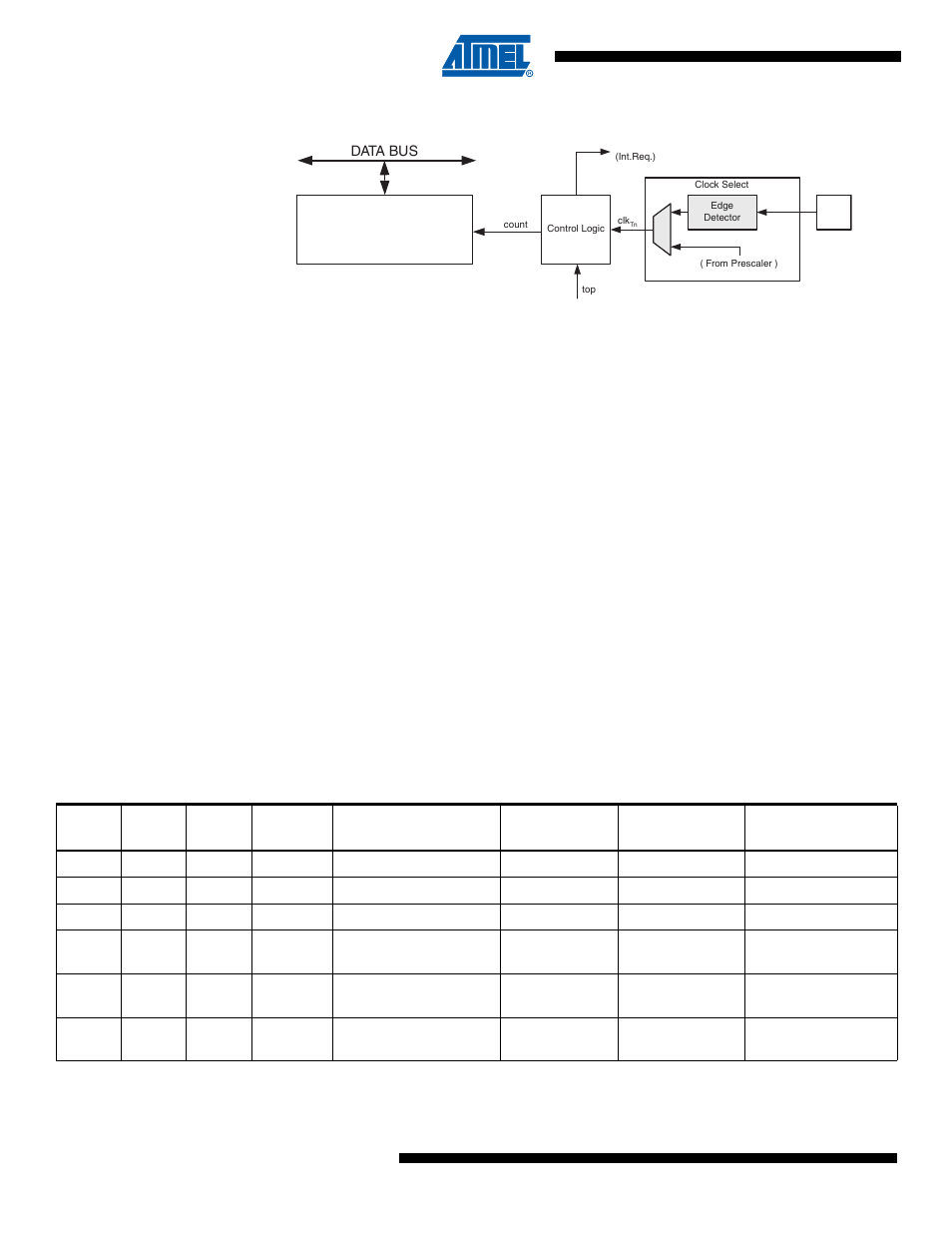 ATMEL®

DATA BUS

(Int.Req.)

Clock Select

Edge Detector

count

Control Logic

$clk_{Tn}$

( From Prescaler )

top